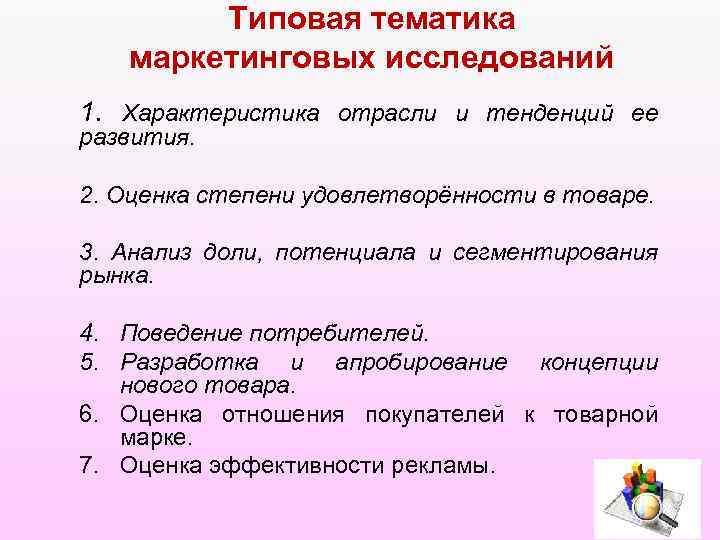 Типовая тематика маркетинговых исследований

1. Характеристика отрасли и тенденций ее развития.

2. Оценка степени удовлетворённости в товаре.

3. Анализ доли, потенциала и сегментирования рынка.

4. Поведение потребителей.
5. Разработка и апробирование концепции нового товара.
6. Оценка отношения покупателей к товарной марке.
7. Оценка эффективности рекламы.